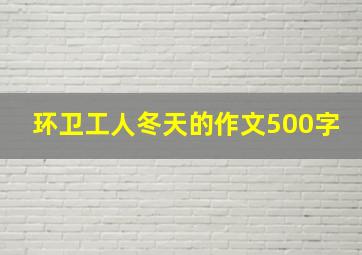 环卫工人冬天的作文500字